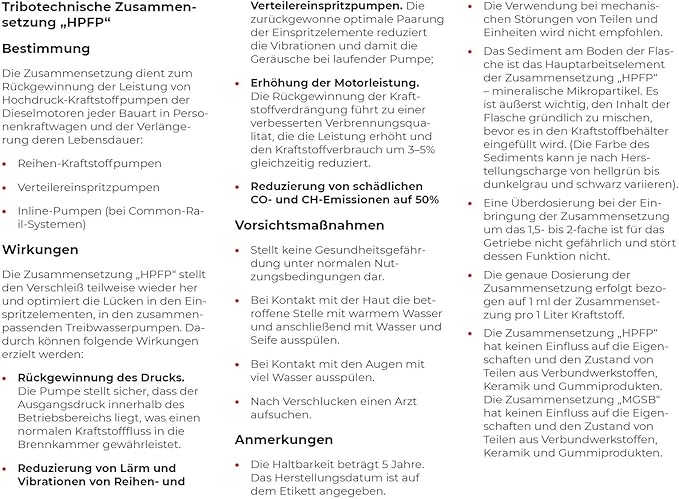 Tribotechnische Zusammensetzung „HPFP“

Bestimmung

Die Zusammensetzung dient zum Rückgewinnung der Leistung von Hochdruck-Kraftstoffpumpen der Dieselmotoren jeder Bauart in Personenkraftwagen und der Verlängerung deren Lebensdauer:

• Reihen-Kraftstoffpumpen
• Verteilereinspritzpumpen
• Inline-Pumpen (bei Common-Rail-Systemen)

Wirkungen

Die Zusammensetzung „HPFP“ stellt den Verschleiß teilweise wieder her und optimiert die Lücken in den Einspritzelementen, in den zusammenpassenden Treibwasserpumpen. Dadurch können folgende Wirkungen erzielt werden:

• Rückgewinnung des Drucks. Die Pumpe stellt sicher, dass der Ausgangsdruck innerhalb des Betriebsbereichs liegt, was einen normalen Kraftstofffluss in die Brennkammer gewährleistet.

• Reduzierung von Lärm und Vibrationen von Reihen- und Verteilereinspritzpumpen. Die zurückgewonne optimale Paarung der Einspritzelemente reduziert die Vibrationen und damit die Geräusche bei laufender Pumpe;

• Erhöhung der Motorleistung. Die Rückgewinnung der Kraftstoffverdrängung führt zu einer verbesserten Verbrennungsqualität, die die Leistung erhöht und den Kraftstoffverbrauch um 3–5% gleichzeitig reduziert.

• Reduzierung von schädlichen CO- und CH-Emissionen auf 50%

Vorsichtsmaßnahmen

• Stellt keine Gesundheitsgefährdung unter normalen Nutzungsbedingungen dar.

• Bei Kontakt mit der Haut die betroffene Stelle mit warmem Wasser und anschließend mit Wasser und Seife ausspülen.

• Bei Kontakt mit den Augen mit viel Wasser ausspülen.

• Nach Verschlucken einen Arzt aufsuchen.

Anmerkungen

• Die Haltbarkeit beträgt 5 Jahre. Das Herstellungsdatum ist auf dem Etikett angegeben.

• Die Verwendung bei mechanischen Störungen von Teilen und Einheiten wird nicht empfohlen.

• Das Sediment am Boden der Flasche ist das Hauptarbeitselement der Zusammensetzung „HPFP“ – mineralische Mikropartikel. Es ist äußerst wichtig, den Inhalt der Flasche gründlich zu mischen, bevor es in den Kraftstoffbehälter eingefüllt wird. (Die Farbe des Sediments kann je nach Herstellungscharge von hellgrün bis dunkelgrau und schwarz variieren).

• Eine Überdosierung bei der Einbringung der Zusammensetzung um das 1,5- bis 2-fache ist für das Getriebe nicht gefährlich und stört dessen Funktion nicht.

• Die genaue Dosierung der Zusammensetzung erfolgt bezogen auf 1 ml der Zusammensetzung pro 1 Liter Kraftstoff.

• Die Zusammensetzung „HPFP“ hat keinen Einfluss auf die Eigenschaften und den Zustand von Teilen aus Verbundwerkstoffen, Keramik und Gummiprodukten. Die Zusammensetzung „MGSB“ hat keinen Einfluss auf die Eigenschaften und den Zustand von Teilen aus Verbundwerkstoffen, Keramik und Gummiprodukten.